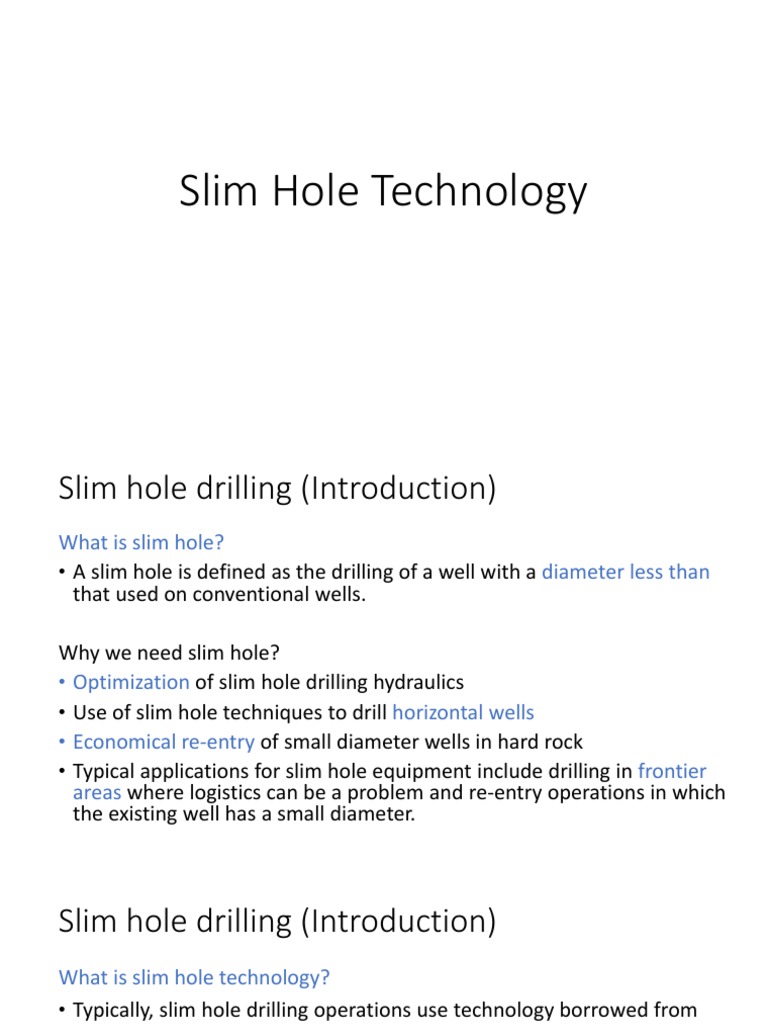 Slim Hole Technology

Slim hole drilling (Introduction)

What is slim hole?

• A slim hole is defined as the drilling of a well with a diameter less than that used on conventional wells.

Why we need slim hole?

• Optimization of slim hole drilling hydraulics
• Use of slim hole techniques to drill horizontal wells
• Economical re-entry of small diameter wells in hard rock
• Typical applications for slim hole equipment include drilling in frontier areas where logistics can be a problem and re-entry operations in which the existing well has a small diameter.

Slim hole drilling (Introduction)

What is slim hole technology?

• Typically, slim hole drilling operations use technology borrowed from